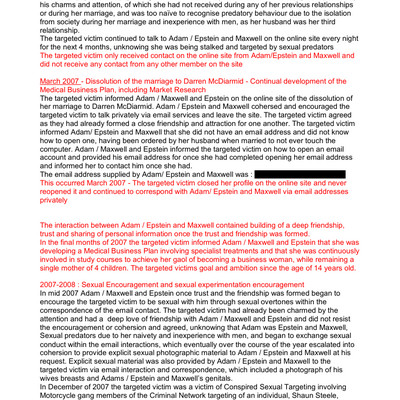 his charms and attention, of which she had not received during any of her previous relationships or during her marriage, and was too naïve to recognise predatory behaviour due to the isolation from society during her marriage and inexperience with men, as her husband was her third relationship.
The targeted victim continued to talk to Adam / Epstein and Maxwell on the online site every night for the next 4 months, unknowing she was being stalked and targeted by sexual predators
The targeted victim only received contact on the online site from Adam/Epstein and Maxwell and did not receive any contact from any other member on the site

March 2007 - Dissolution of the marriage to Darren McDiarmid - Continual development of the Medical Business Plan, including Market Research
The targeted victim informed Adam / Maxwell and Epstein on the online site of the dissolution of her marriage to Darren McDiarmid. Adam / Epstein and Maxwell cohersed and encouraged the targeted victim to talk privately via email services and leave the site. The targeted victim agreed as they had already formed a close friendship and attraction for one another. The targeted victim informed Adam/ Epstein and Maxwell that she did not have an email address and did not know how to open one, having been ordered by her husband when married to not ever touch the computer. Adam / Maxwell and Epstein informed the targeted victim on how to open an email account and provided his email address for once she had completed opening her email address and informed her to contact him once she had.
The email address supplied by Adam/ Epstein and Maxwell was :
This occurred March 2007 - The targeted victim closed her profile on the online site and never reopened it and continued to correspond with Adam/ Epstein and Maxwell via email addresses privately

The interaction between Adam / Epstein and Maxwell contained building of a deep friendship, trust and sharing of personal information once the trust and friendship was formed.
In the final months of 2007 the targeted victim informed Adam / Maxwell and Epstein that she was developing a Medical Business Plan involving specialist treatments and that she was continuously involved in study courses to achieve her gaol of becoming a business woman, while remaining a single mother of 4 children. The targeted victims goal and ambition since the age of 14 years old.

2007-2008 : Sexual Encouragement and sexual experimentation encouragement
In mid 2007 Adam / Maxwell and Epstein once trust and the friendship was formed began to encourage the targeted victim to be sexual with him through sexual overtones within the correspondence of the email contact. The targeted victim had already been charmed by the attention and had a deep love of friendship with Adam / Maxwell and Epstein and did not resist the encouragement or cohersion and agreed, unknowing that Adam was Epstein and Maxwell, Sexual predators due to her naivety and inexperience with men, and began to exchange sexual conduct within the email interactions, which eventually over the course of the year escalated into cohersion to provide explicit sexual photographic material to Adam / Epstein and Maxwell at his request. Explicit sexual material was also provided by Adam / Epstein and Maxwell to the targeted victim via email interaction and correspondence, which included a photograph of his wives breasts and Adams / Epstein and Maxwell's genitals.
In December of 2007 the targeted victim was a victim of Conspired Sexual Targeting involving Motorcycle gang members of the Criminal Network targeting of an individual, Shaun Steele,